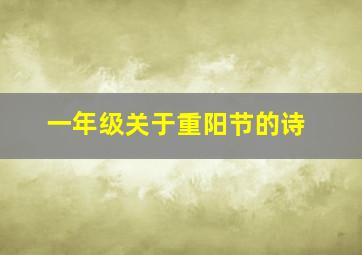 一年级关于重阳节的诗